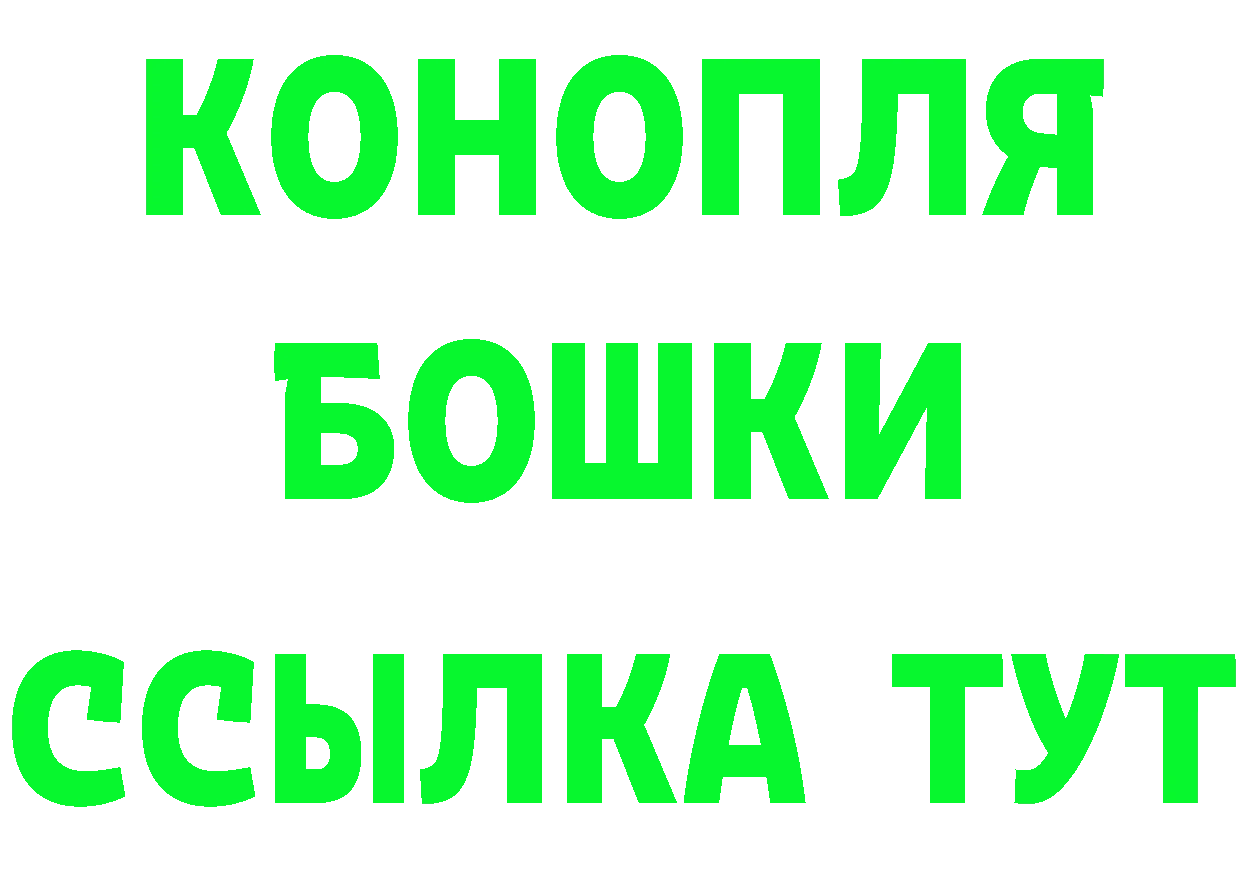 КОНОПЛЯ
БОШКИ
ССЫЛКА ТУТ